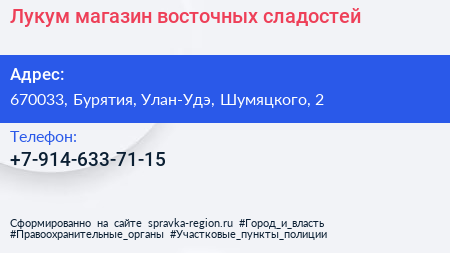 Лукум магазин восточных сладостей

Адрес:
670033, Бурятия, Улан-Удэ, Шумяцкого, 2

Телефон:
+7-914-633-71-15

Сформированно на сайте spravka-region.ru #Город_и_власть #Правоохранительные_органы #Участковые_пункты_полиции